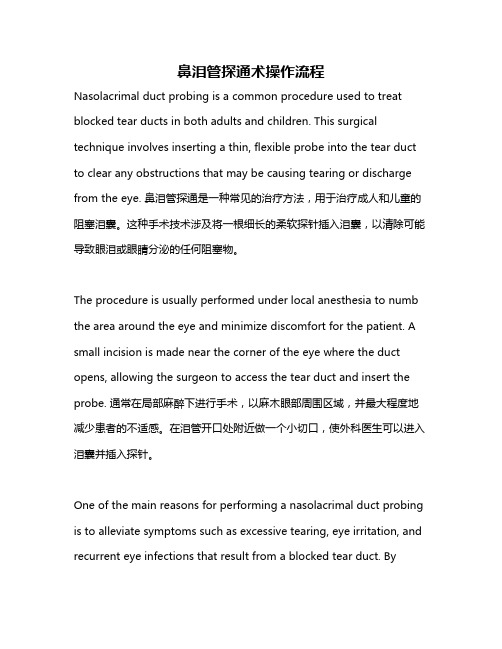 鼻泪管探通术操作流程

Nasolacrimal duct probing is a common procedure used to treat blocked tear ducts in both adults and children. This surgical technique involves inserting a thin, flexible probe into the tear duct to clear any obstructions that may be causing tearing or discharge from the eye. 鼻泪管探通是一种常见的治疗方法，用于治疗成人和儿童的阻塞泪囊。这种手术技术涉及将一根细长的柔软探针插入泪囊，以清除可能导致眼泪或眼睛分泌的任何阻塞物。

The procedure is usually performed under local anesthesia to numb the area around the eye and minimize discomfort for the patient. A small incision is made near the corner of the eye where the duct opens, allowing the surgeon to access the tear duct and insert the probe. 通常在局部麻醉下进行手术，以麻木眼部周围区域，并最大程度地减少患者的不适感。在泪管开口处附近做一个小切口，使外科医生可以进入泪囊并插入探针。

One of the main reasons for performing a nasolacrimal duct probing is to alleviate symptoms such as excessive tearing, eye irritation, and recurrent eye infections that result from a blocked tear duct. By